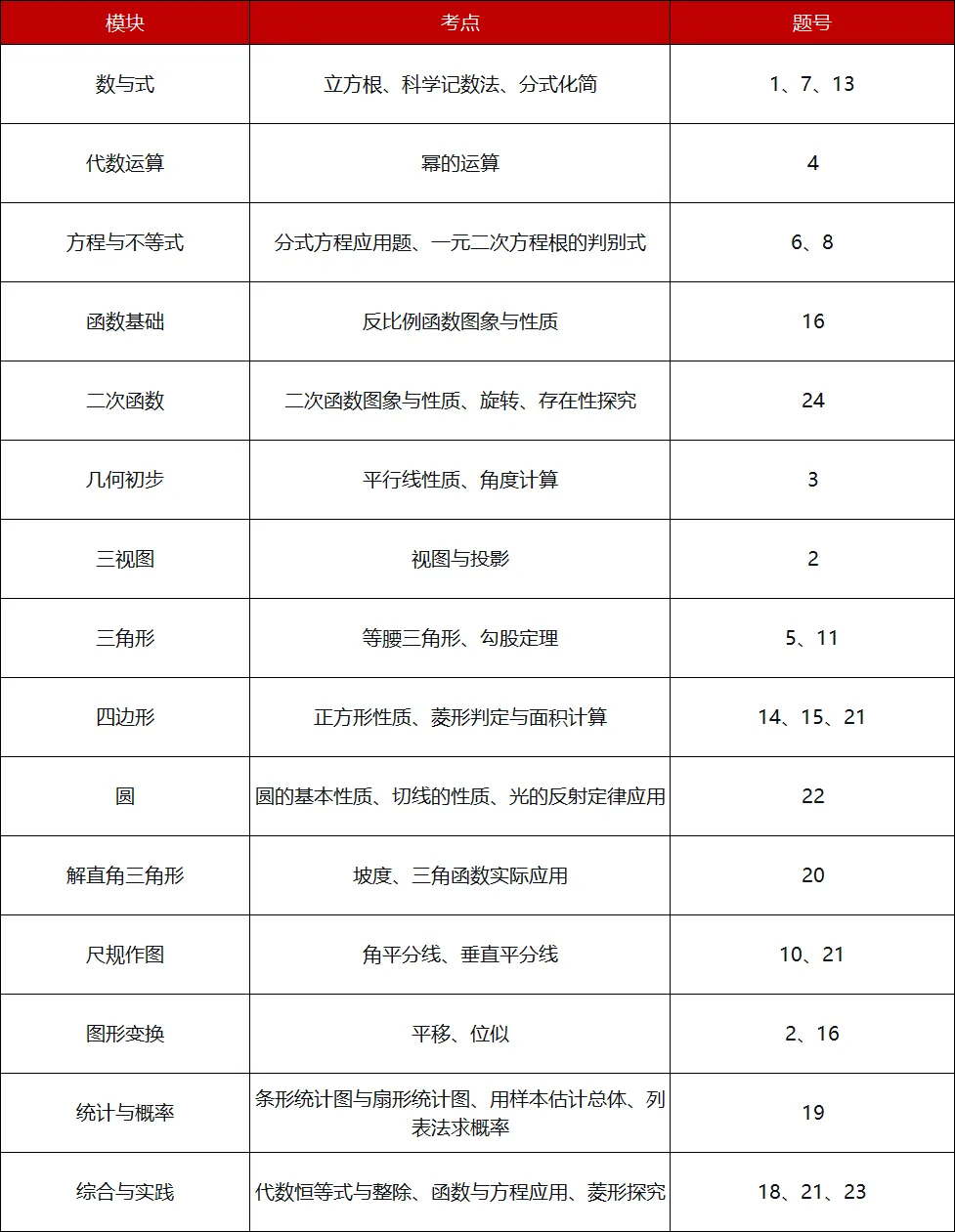 | 模块 | 考点 | 题号 |
|---|---|---|
| 数与式 | 立方根、科学记数法、分式化简 | 1、7、13 |
| 代数运算 | 幂的运算 | 4 |
| 方程与不等式 | 分式方程应用题、一元二次方程根的判别式 | 6、8 |
| 函数基础 | 反比例函数图象与性质 | 16 |
| 二次函数 | 二次函数图象与性质、旋转、存在性探究 | 24 |
| 几何初步 | 平行线性质、角度计算 | 3 |
| 三视图 | 视图与投影 | 2 |
| 三角形 | 等腰三角形、勾股定理 | 5、11 |
| 四边形 | 正方形性质、菱形判定与面积计算 | 14、15、21 |
| 圆 | 圆的基本性质、切线的性质、光的反射定律应用 | 22 |
| 解直角三角形 | 坡度、三角函数实际应用 | 20 |
| 尺规作图 | 角平分线、垂直平分线 | 10、21 |
| 图形变换 | 平移、位似 | 2、16 |
| 统计与概率 | 条形统计图与扇形统计图、用样本估计总体、列表法求概率 | 19 |
| 综合与实践 | 代数恒等式与整除、函数与方程应用、菱形探究 | 18、21、23 |